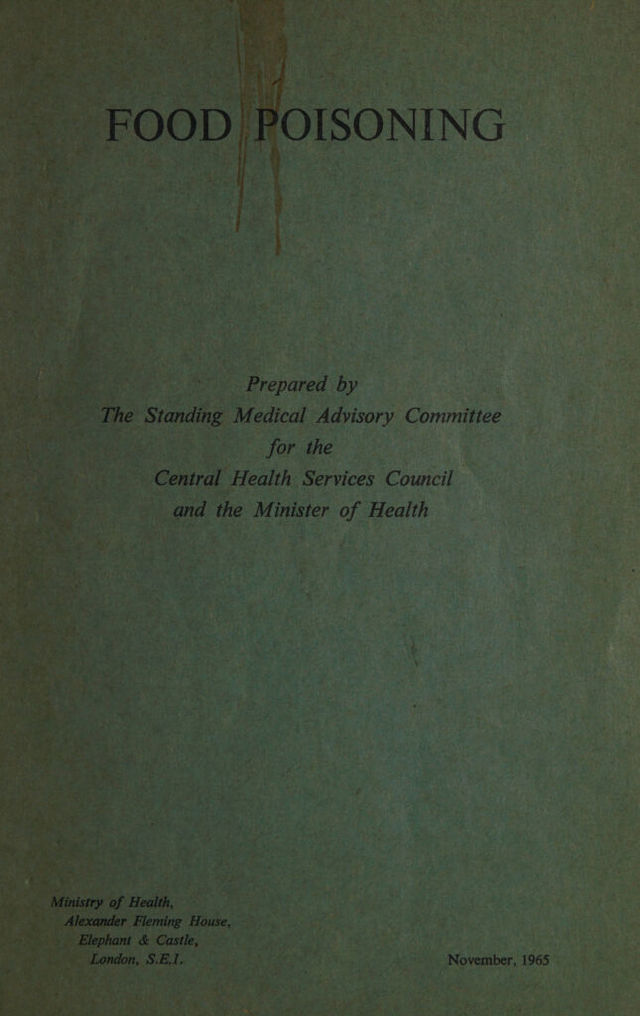 FOOD POISONING

Prepared by
The Standing Medical Advisory Committee
for the
Central Health Services Council
and the Minister of Health

Ministry of Health,
Alexander Fleming House,
Elephant & Castle,
London, S.E.1.

November, 1965